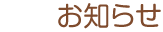 お知らせ